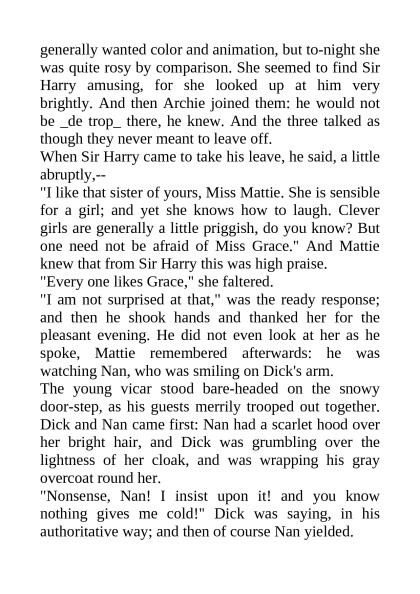 generally wanted color and animation, but to-night she was quite rosy by comparison. She seemed to find Sir Harry amusing, for she looked up at him very brightly. And then Archie joined them: he would not be _de trop_ there, he knew. And the three talked as though they never meant to leave off.
When Sir Harry came to take his leave, he said, a little abruptly,--
"I like that sister of yours, Miss Mattie. She is sensible for a girl; and yet she knows how to laugh. Clever girls are generally a little priggish, do you know? But one need not be afraid of Miss Grace." And Mattie knew that from Sir Harry this was high praise.
"Every one likes Grace," she faltered.
"I am not surprised at that," was the ready response; and then he shook hands and thanked her for the pleasant evening. He did not even look at her as he spoke, Mattie remembered afterwards: he was watching Nan, who was smiling on Dick's arm.
The young vicar stood bare-headed on the snowy door-step, as his guests merrily trooped out together. Dick and Nan came first: Nan had a scarlet hood over her bright hair, and Dick was grumbling over the lightness of her cloak, and was wrapping his gray overcoat round her.
"Nonsense, Nan! I insist upon it! and you know nothing gives me cold!" Dick was saying, in his authoritative way; and then of course Nan yielded.